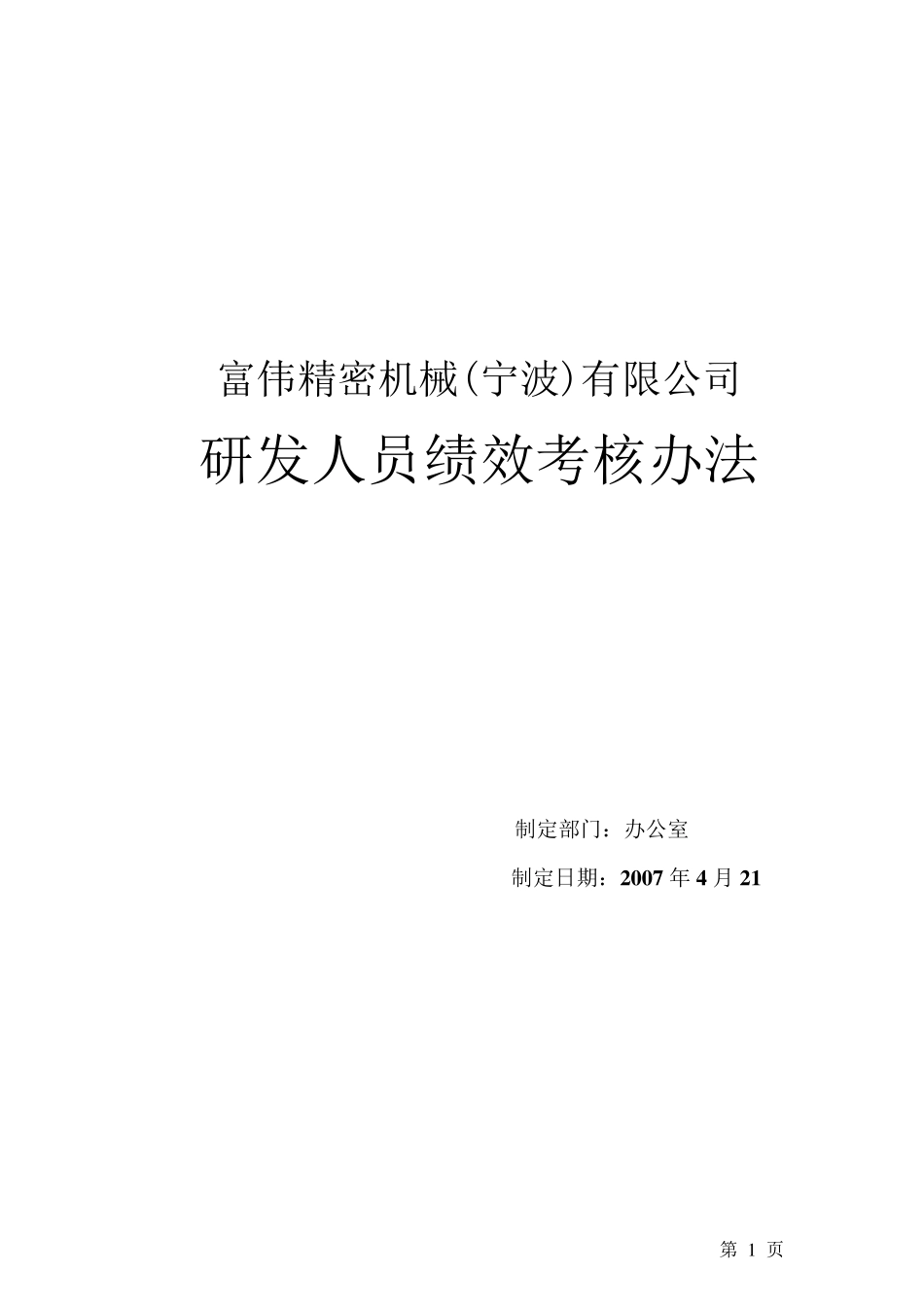 富伟精密机械(宁波)有限公司

研发人员绩效考核办法

制定部门：办公室

制定日期：2007 年 4 月 21

第 1 页